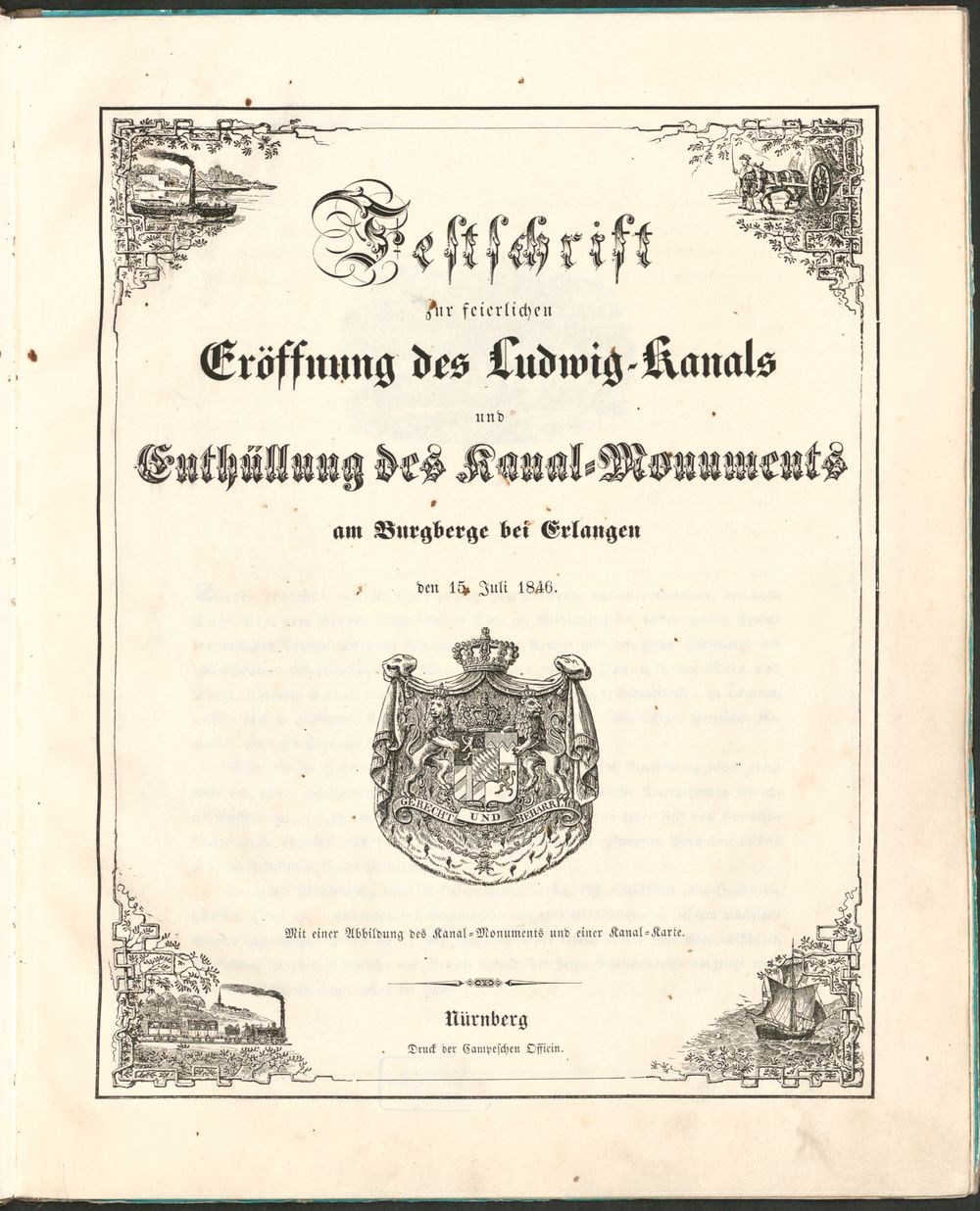 Festschrift

zur feierlichen

Eröffnung des Ludwig-Kanals

und

Enthüllung des Kanal-Monuments

am Burgberge bei Erlangen

den 15. Juli 1846.

GERECHT UND BEHARRLICH

Mit einer Abbildung des Kanal-Monuments und einer Kanal-Karte.

Nürnberg

Druck der Campeschen Officin.